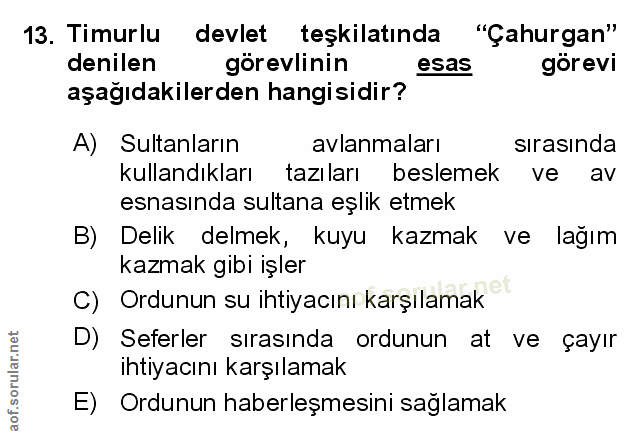 13. Timurlu devlet teşkilatında "Çahurgan" denilen görevlinin esas görevi aşağıdakilerden hangisidir?

A) Sultanların avlanmaları sırasında kullandıkları tazıları beslemek ve av esnasında sultana eşlik etmek

B) Delik delmek, kuyu kazmak ve lağım kazmak gibi işler

C) Ordunun su ihtiyacını karşılamak

D) Seferler sırasında ordunun at ve çayır ihtiyacını karşılamak

E) Ordunun haberleşmesini sağlamak

aof.sorular.net